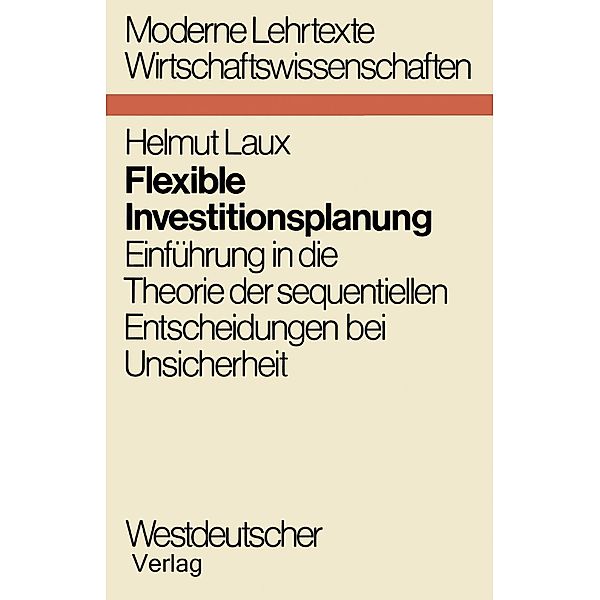 Moderne Lehrtexte
Wirtschaftswissenschaften

Helmut Laux
Flexible Investitionsplanung
Einführung in die Theorie der sequentiellen Entscheidungen bei Unsicherheit

Westdeutscher Verlag